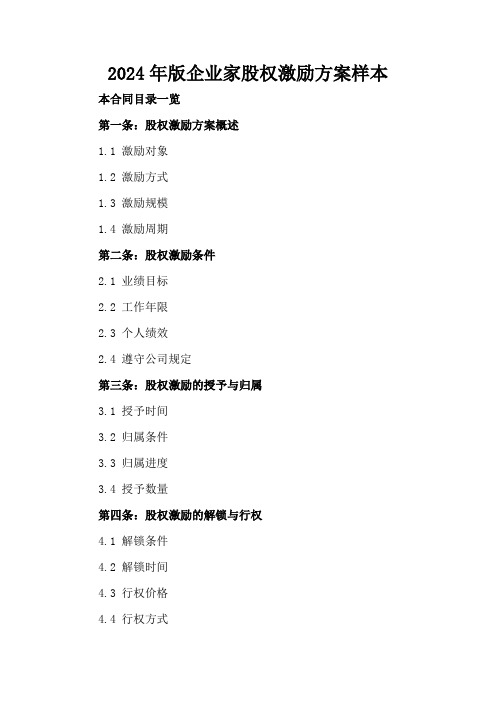 2024年版企业家股权激励方案样本

本合同目录一览

第一条：股权激励方案概述

1.1 激励对象

1.2 激励方式

1.3 激励规模

1.4 激励周期

第二条：股权激励条件

2.1 业绩目标

2.2 工作年限

2.3 个人绩效

2.4 遵守公司规定

第三条：股权激励的授予与归属

3.1 授予时间

3.2 归属条件

3.3 归属进度

3.4 授予数量

第四条：股权激励的解锁与行权

4.1 解锁条件

4.2 解锁时间

4.3 行权价格

4.4 行权方式